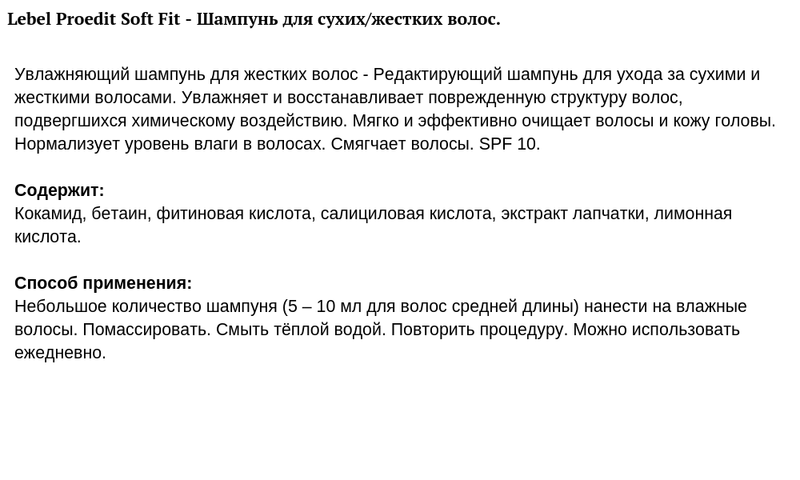 Lebel Proedit Soft Fit - Шампунь для сухих/жестких волос.

Увлажняющий шампунь для жестких волос - Редактирующий шампунь для ухода за сухими и жесткими волосами. Увлажняет и восстанавливает поврежденную структуру волос, подвергшихся химическому воздействию. Мягко и эффективно очищает волосы и кожу головы. Нормализует уровень влаги в волосах. Смягчает волосы. SPF 10.

Содержит:
Кокамид, бетаин, фитиновая кислота, салициловая кислота, экстракт лапчатки, лимонная кислота.

Способ применения:
Небольшое количество шампуня (5 – 10 мл для волос средней длины) нанести на влажные волосы. Помассировать. Смыть тёплой водой. Повторить процедуру. Можно использовать ежедневно.